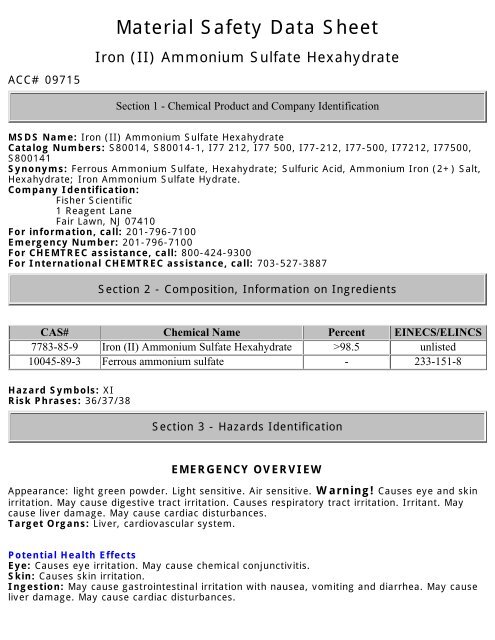 Material Safety Data Sheet

Iron (II) Ammonium Sulfate Hexahydrate

ACC# 09715

Section 1 - Chemical Product and Company Identification

MSDS Name: Iron (II) Ammonium Sulfate Hexahydrate
Catalog Numbers: S80014, S80014-1, I77 212, I77 500, I77-212, I77-500, I77212, I77500, S800141
Synonyms: Ferrous Ammonium Sulfate, Hexahydrate; Sulfuric Acid, Ammonium Iron (2+) Salt, Hexahydrate; Iron Ammonium Sulfate Hydrate.
Company Identification:
Fisher Scientific
1 Reagent Lane
Fair Lawn, NJ 07410
For information, call: 201-796-7100
Emergency Number: 201-796-7100
For CHEMTREC assistance, call: 800-424-9300
For International CHEMTREC assistance, call: 703-527-3887

Section 2 - Composition, Information on Ingredients

| CAS# | Chemical Name | Percent | EINECS/ELINCS |
|---|---|---|---|
| 7783-85-9 | Iron (II) Ammonium Sulfate Hexahydrate | >98.5 | unlisted |
| 10045-89-3 | Ferrous ammonium sulfate | - | 233-151-8 |

Hazard Symbols: XI
Risk Phrases: 36/37/38

Section 3 - Hazards Identification

EMERGENCY OVERVIEW

Appearance: light green powder. Light sensitive. Air sensitive. Warning! Causes eye and skin irritation. May cause digestive tract irritation. Causes respiratory tract irritation. Irritant. May cause liver damage. May cause cardiac disturbances.
Target Organs: Liver, cardiovascular system.

Potential Health Effects
Eye: Causes eye irritation. May cause chemical conjunctivitis.
Skin: Causes skin irritation.
Ingestion: May cause gastrointestinal irritation with nausea, vomiting and diarrhea. May cause liver damage. May cause cardiac disturbances.